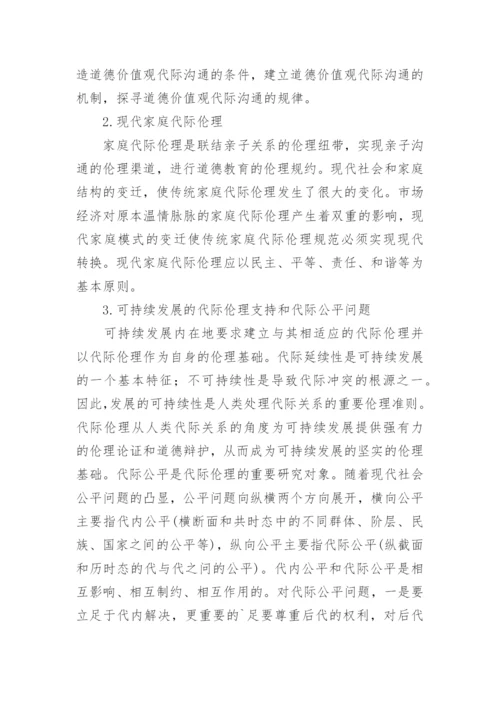 造道德价值观代际沟通的条件，建立道德价值观代际沟通的机制，探寻道德价值观代际沟通的规律。

2.现代家庭代际伦理

家庭代际伦理是联结亲子关系的伦理纽带，实现亲子沟通的伦理渠道，进行道德教育的伦理规约。现代社会和家庭结构的变迁，使传统家庭代际伦理发生了很大的变化。市场经济对原本温情脉脉的家庭代际伦理产生着双重的影响，现代家庭模式的变迁使传统家庭代际伦理规范必须实现现代转换。现代家庭代际伦理应以民主、平等、责任、和谐等为基本原则。

3.可持续发展的代际伦理支持和代际公平问题

可持续发展内在地要求建立与其相适应的代际伦理并以代际伦理作为自身的伦理基础。代际延续性是可持续发展的一个基本特征；不可持续性是导致代际冲突的根源之一。因此，发展的可持续性是人类处理代际关系的重要伦理准则。代际伦理从人类代际关系的角度为可持续发展提供强有力的伦理论证和道德辩护，从而成为可持续发展的坚实的伦理基础。代际公平是代际伦理的重要研究对象。随着现代社会公平问题的凸显，公平问题向纵横两个方向展开，横向公平主要指代内公平(横断面和共时态中的不同群体、阶层、民族、国家之间的公平等)，纵向公平主要指代际公平(纵截面和历时态的代与代之间的公平)。代内公平和代际公平是相互影响、相互制约、相互作用的。对代际公平问题，一是要立足于代内解决，更重要的`足要尊重后代的权利，对后代